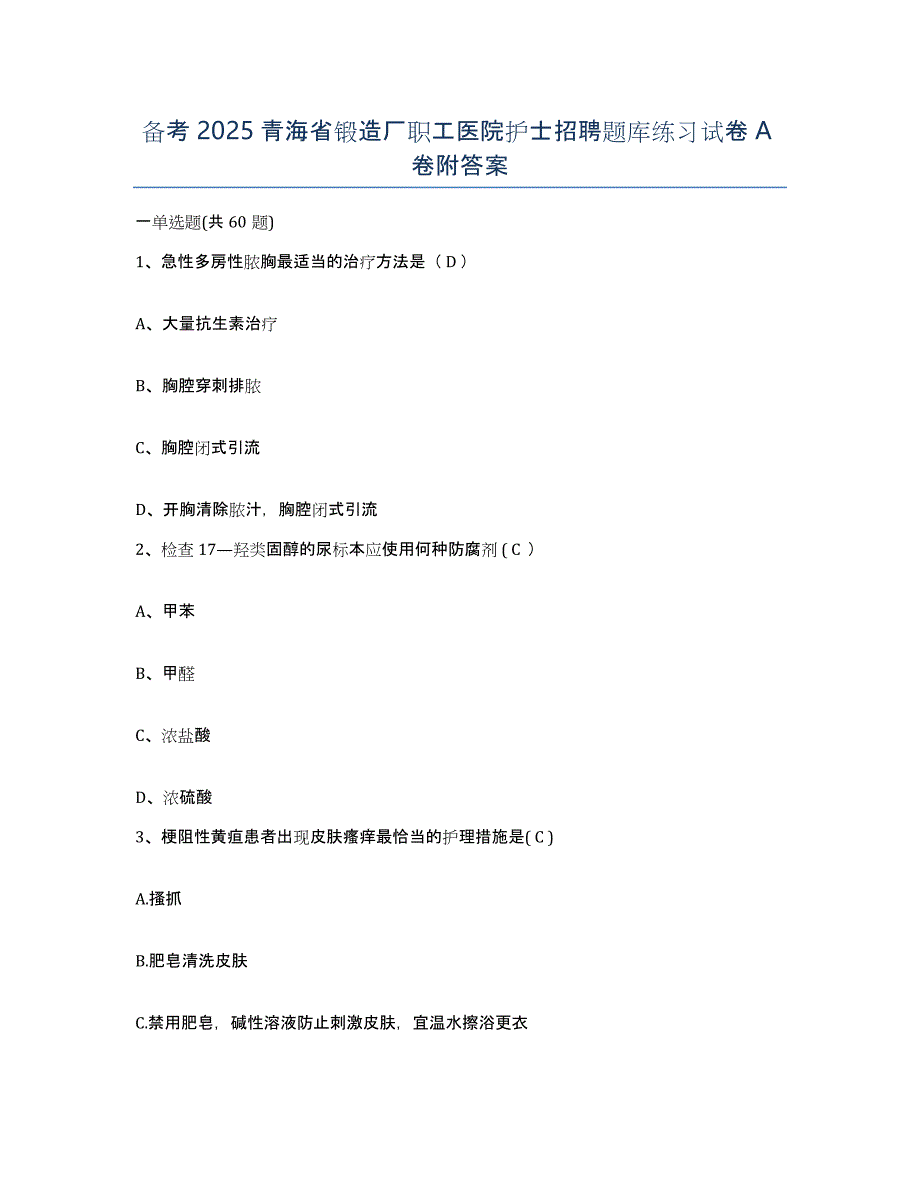 备考 2025 青海省锻造厂职工医院护士招聘题库练习试卷 A 卷附答案

一单选题(共 60 题)

1、急性多房性脓胸最适当的治疗方法是（ D ）

A、大量抗生素治疗

B、胸腔穿刺排脓

C、胸腔闭式引流

D、开胸清除脓汁，胸腔闭式引流

2、检查 17—羟类固醇的尿标本应使用何种防腐剂 ( C ）

A、甲苯

B、甲醛

C、浓盐酸

D、浓硫酸

3、梗阻性黄疸患者出现皮肤瘙痒最恰当的护理措施是( C )

A.搔抓

B.肥皂清洗皮肤

C.禁用肥皂，碱性溶液防止刺激皮肤，宜温水擦浴更衣